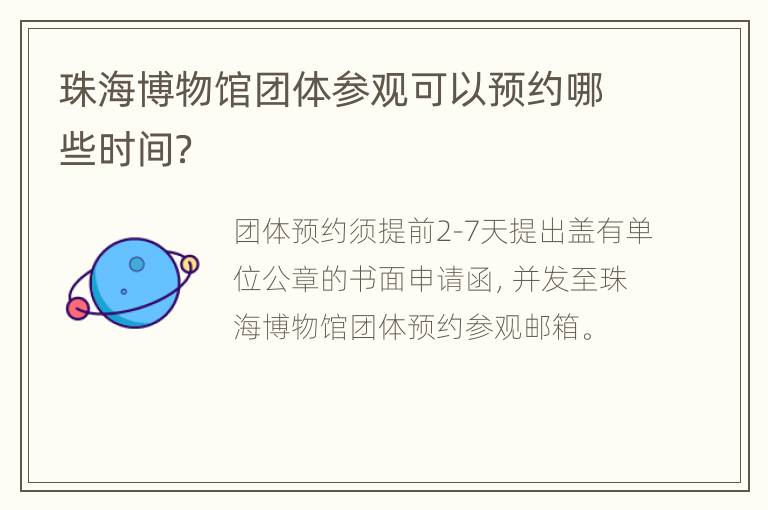 珠海博物馆团体参观可以预约哪些时间?

团体预约须提前2-7天提出盖有单位公章的书面申请函, 并发至珠海博物馆团体预约参观邮箱。